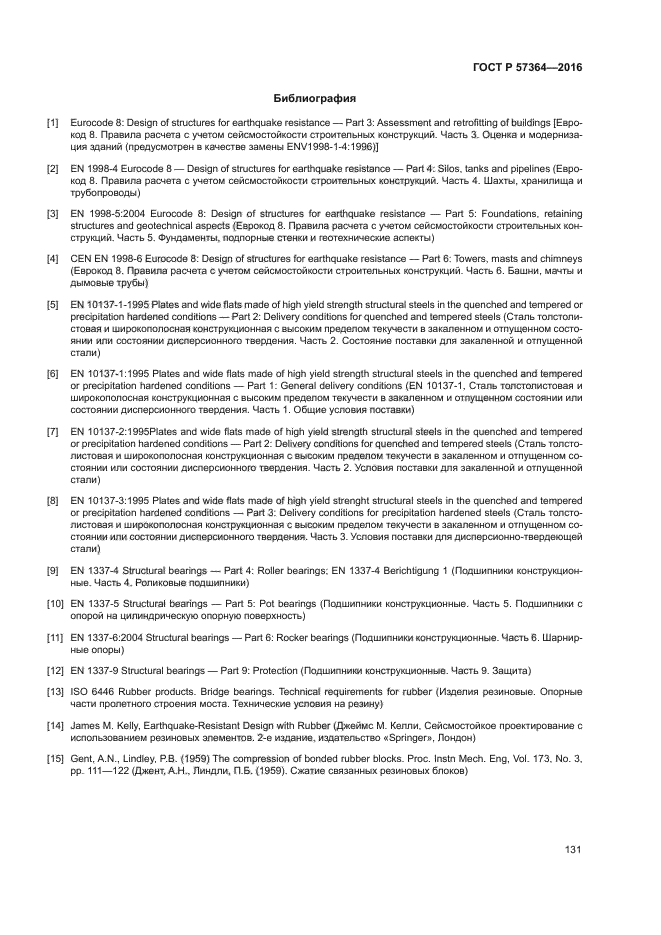 ГОСТ Р 57364—2016

Библиография

[1] Eurocode 8: Design of structures for earthquake resistance — Part 3: Assessment and retrofitting of buildings [Еврокод 8. Правила расчета с учетом сейсмостойкости строительных конструкций. Часть 3. Оценка и модернизация зданий (предусмотрен в качестве замены ENV1998-1-4:1996)]

[2] EN 1998-4 Eurocode 8 — Design of structures for earthquake resistance — Part 4: Silos, tanks and pipelines (Еврокод 8. Правила расчета с учетом сейсмостойкости строительных конструкций. Часть 4. Шахты, хранилища и трубопроводы)

[3] EN 1998-5:2004 Eurocode 8: Design of structures for earthquake resistance — Part 5: Foundations, retaining structures and geotechnical aspects (Еврокод 8. Правила расчета с учетом сейсмостойкости строительных конструкций. Часть 5. Фундаменты, подпорные стенки и геотехнические аспекты)

[4] CEN EN 1998-6 Eurocode 8: Design of structures for earthquake resistance — Part 6: Towers, masts and chimneys (Еврокод 8. Правила расчета с учетом сейсмостойкости строительных конструкций. Часть 6. Башни, мачты и дымовые трубы)

[5] EN 10137-1-1995 Plates and wide flats made of high yield strength structural steels in the quenched and tempered or precipitation hardened conditions — Part 2: Delivery conditions for quenched and tempered steels (Сталь толстолистовая и широкополосная конструкционная с высоким пределом текучести в закаленном и отпущенном состоянии или состоянии дисперсионного твердения. Часть 2. Состояние поставки для закаленной и отпущенной стали)

[6] EN 10137-1:1995 Plates and wide flats made of high yield strength structural steels in the quenched and tempered or precipitation hardened conditions — Part 1: General delivery conditions (EN 10137-1, Сталь толстолистовая и широкополосная конструкционная с высоким пределом текучести в закаленном и отпущенном состоянии или состоянии дисперсионного твердения. Часть 1. Общие условия поставки)

[7] EN 10137-2:1995Plates and wide flats made of high yield strength structural steels in the quenched and tempered or precipitation hardened conditions — Part 2: Delivery conditions for quenched and tempered steels (Сталь толстолистовая и широкополосная конструкционная с высоким пределом текучести в закаленном и отпущенном состоянии или состоянии дисперсионного твердения. Часть 2. Условия поставки для закаленной и отпущенной стали)

[8] EN 10137-3:1995 Plates and wide flats made of high yield strenght structural steels in the quenched and tempered or precipitation hardened conditions — Part 3: Delivery conditions for precipitation hardened steels (Сталь толстолистовая и широкополосная конструкционная с высоким пределом текучести в закаленном и отпущенном состоянии или состоянии дисперсионного твердения. Часть 3. Условия поставки для дисперсионно-твердеющей стали)

[9] EN 1337-4 Structural bearings — Part 4: Roller bearings; EN 1337-4 Berichtigung 1 (Подшипники конструкционные. Часть 4. Роликовые подшипники)

[10] EN 1337-5 Structural bearings — Part 5: Pot bearings (Подшипники конструкционные. Часть 5. Подшипники с опорой на цилиндрическую опорную поверхность)

[11] EN 1337-6:2004 Structural bearings — Part 6: Rocker bearings (Подшипники конструкционные. Часть 6. Шарнирные опоры)

[12] EN 1337-9 Structural bearings — Part 9: Protection (Подшипники конструкционные. Часть 9. Защита)

[13] ISO 6446 Rubber products. Bridge bearings. Technical requirements for rubber (Изделия резиновые. Опорные части пролетного строения моста. Технические условия на резину)

[14] James M. Kelly, Earthquake-Resistant Design with Rubber (Джеймс М. Келли. Сейсмостойкое проектирование с использованием резиновых элементов. 2-е издание, издательство «Springer», Лондон)

[15] Gent, A.N., Lindley, P.B. (1959) The compression of bonded rubber blocks. Proc. Instn Mech. Eng, Vol. 173, No. 3, pp. 111—122 (Джент, А.Н., Линдли, П.Б. (1959). Сжатие связанных резиновых блоков)

131